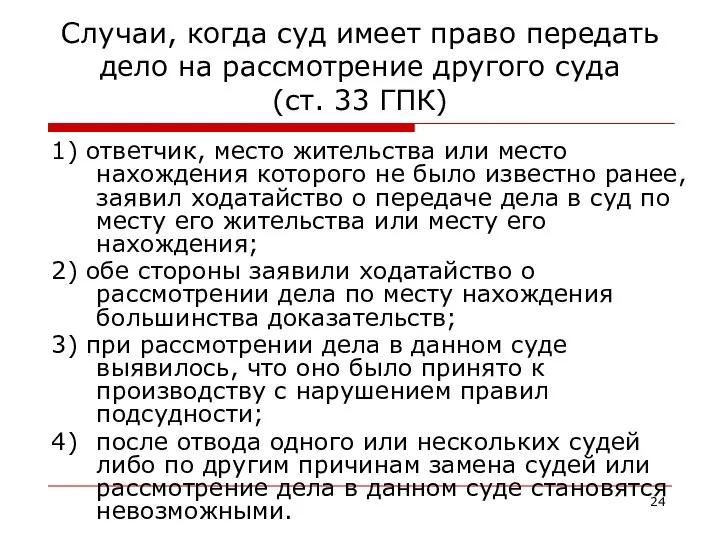 Случаи, когда суд имеет право передать дело на рассмотрение другого суда (ст. 33 ГПК)

1) ответчик, место жительства или место нахождения которого не было известно ранее, заявил ходатайство о передаче дела в суд по месту его жительства или месту его нахождения;

2) обе стороны заявили ходатайство о рассмотрении дела по месту нахождения большинства доказательств;

3) при рассмотрении дела в данном суде выявилось, что оно было принято к производству с нарушением правил подсудности;

4) после отвода одного или нескольких судей либо по другим причинам замена судей или рассмотрение дела в данном суде становятся невозможными.

24